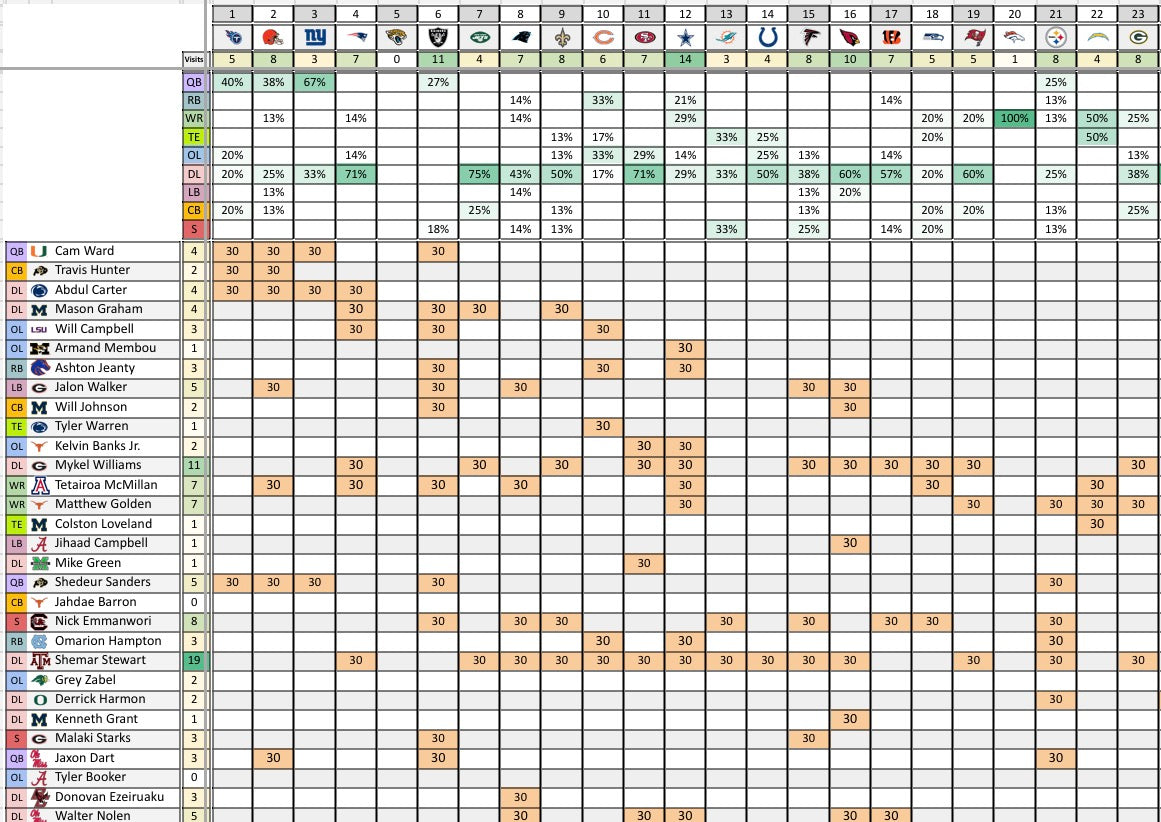 | | | | 1 | 2 | 3 | 4 | 5 | 6 | 7 | 8 | 9 | 10 | 11 | 12 | 13 | 14 | 15 | 16 | 17 | 18 | 19 | 20 | 21 | 22 | 23 |
|---|---|---|---|---|---|---|---|---|---|---|---|---|---|---|---|---|---|---|---|---|---|---|---|---|---|
| | | Visits | 5 | 8 | 3 | 7 | 0 | 11 | 4 | 7 | 8 | 6 | 7 | 14 | 3 | 4 | 8 | 10 | 7 | 5 | 5 | 1 | 8 | 4 | 8 |
| | | QB | 40% | 38% | 67% | | | 27% | | | | | | | | | | | | | | | 25% | | |
| | | RB | | | | | | | | 14% | | 33% | | 21% | | | | | 14% | | | | 13% | | |
| | | WR | | 13% | | 14% | | | | 14% | | | | 29% | | | | | | 20% | 20% | 100% | 13% | 50% | 25% |
| | | TE | | | | | | | | | 13% | 17% | | | 33% | 25% | | | | 20% | | | | 50% | |
| | | OL | 20% | | | 14% | | | | | 13% | 33% | 29% | 14% | | 25% | 13% | | 14% | | | | | | 13% |
| | | DL | 20% | 25% | 33% | 71% | | | 75% | 43% | 50% | 17% | 71% | 29% | 33% | 50% | 38% | 60% | 57% | 20% | 60% | | 25% | | 38% |
| | | LB | | 13% | | | | | | 14% | | | | | | | 13% | 20% | | | | | | | |
| | | CB | 20% | 13% | | | | | 25% | | 13% | | | | | | 13% | | | 20% | 20% | | 13% | | 25% |
| | | S | | | | | | 18% | | 14% | 13% | | | | 33% | | 25% | | 14% | 20% | | | 13% | | |
| QB | Cam Ward | 4 | 30 | 30 | 30 | | | 30 | | | | | | | | | | | | | | | | | |
| CB | Travis Hunter | 2 | 30 | 30 | | | | | | | | | | | | | | | | | | | | | |
| DL | Abdul Carter | 4 | 30 | 30 | 30 | 30 | | | | | | | | | | | | | | | | | | | |
| DL | Mason Graham | 4 | | | | 30 | | 30 | 30 | | 30 | | | | | | | | | | | | | | |
| OL | Will Campbell | 3 | | | | 30 | | 30 | | | | 30 | | | | | | | | | | | | | |
| OL | Armand Membou | 1 | | | | | | | | | | | | 30 | | | | | | | | | | | |
| RB | Ashton Jeanty | 3 | | | | | | 30 | | | | 30 | | 30 | | | | | | | | | | | |
| LB | Jalon Walker | 5 | | 30 | | | | 30 | | 30 | | | | | | | 30 | 30 | | | | | | | |
| CB | Will Johnson | 2 | | | | | | 30 | | | | | | | | | | 30 | | | | | | | |
| TE | Tyler Warren | 1 | | | | | | | | | | 30 | | | | | | | | | | | | | |
| OL | Kelvin Banks Jr. | 2 | | | | | | | | | | | 30 | 30 | | | | | | | | | | | |
| DL | Mykel Williams | 11 | | | | 30 | | | 30 | | 30 | | 30 | 30 | | | 30 | 30 | 30 | 30 | 30 | | | | 30 |
| WR | Tetairoa McMillan | 7 | | 30 | | 30 | | 30 | | 30 | | | | 30 | | | | | | 30 | | | | 30 | |
| WR | Matthew Golden | 7 | | | | | | | | | | | | 30 | | | | | | | 30 | | 30 | 30 | 30 |
| TE | Colston Loveland | 1 | | | | | | | | | | | | | | | | | | | | | | 30 | |
| LB | Jihaad Campbell | 1 | | | | | | | | | | | | | | | | 30 | | | | | | | |
| DL | Mike Green | 1 | | | | | | | | | | | 30 | | | | | | | | | | | | |
| QB | Shedeur Sanders | 5 | 30 | 30 | 30 | | | 30 | | | | | | | | | | | | | | | 30 | | |
| CB | Jahdae Barron | 0 | | | | | | | | | | | | | | | | | | | | | | | |
| S | Nick Emmanwori | 8 | | | | | | 30 | | 30 | 30 | | | | 30 | | 30 | | 30 | 30 | | | 30 | | |
| RB | Omarion Hampton | 3 | | | | | | | | | | 30 | | 30 | | | | | | | | | 30 | | |
| DL | Shemar Stewart | 19 | | | | 30 | | | 30 | 30 | 30 | 30 | 30 | 30 | 30 | 30 | 30 | 30 | | | 30 | | 30 | | 30 |
| OL | Grey Zabel | 2 | | | | | | | | | | | | | | | | | | | | | | | |
| DL | Derrick Harmon | 2 | | | | | | | | | | | | | | | | | | | | | 30 | | |
| DL | Kenneth Grant | 1 | | | | | | | | | | | | | | | | 30 | | | | | | | |
| S | Malaki Starks | 3 | | | | | | 30 | | | | | | | | | 30 | | | | | | | | |
| QB | Jaxon Dart | 3 | | 30 | | | | 30 | | | | | | | | | | | | | | | 30 | | |
| OL | Tyler Booker | 0 | | | | | | | | | | | | | | | | | | | | | | | |
| DL | Donovan Ezeiruaku | 3 | | | | | | | | 30 | | | | | | | | | | | | | | | |
| DL | Walter Nolen | 5 | | | | | | | | 30 | | | 30 | 30 | | | | 30 | 30 | | | | | | |